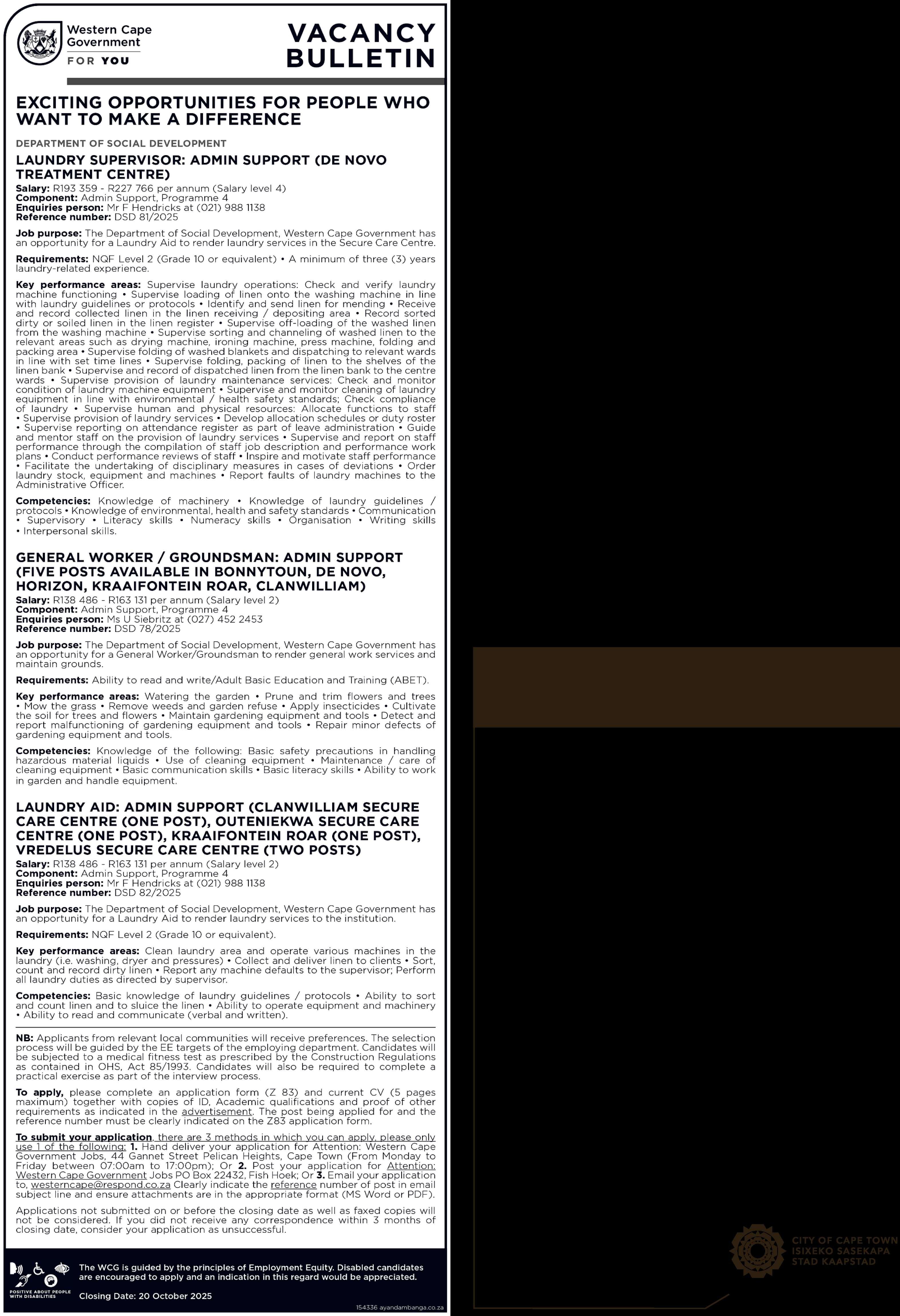 Western Cape Government
FOR YOU

VACANCY BULLETIN

EXCITING OPPORTUNITIES FOR PEOPLE WHO WANT TO MAKE A DIFFERENCE

DEPARTMENT OF SOCIAL DEVELOPMENT

LAUNDRY SUPERVISOR: ADMIN SUPPORT (DE NOVO TREATMENT CENTRE)

Salary: R193 359 - R227 766 per annum (Salary level 4)
Component: Admin Support, Programme 4
Enquiries person: Mr F Hendricks at (021) 988 1138
Reference number: DSD 81/2025

Job purpose: The Department of Social Development, Western Cape Government has an opportunity for a Laundry Aid to render laundry services in the Secure Care Centre.

Requirements: NQF Level 2 (Grade 10 or equivalent) • A minimum of three (3) years laundry-related experience.

Key performance areas: Supervise laundry operations: Check and verify laundry machine functioning • Supervise loading of linen onto the washing machine in line with laundry guidelines or protocols • Identify and send linen for mending • Receive and record collected linen in the linen receiving / depositing area • Record sorted dirty or soiled linen in the linen register • Supervise off-loading of the washed linen from the washing machine • Supervise sorting and channeling of washed linen to the relevant areas such as drying machine, ironing machine, press machine, folding and packing area • Supervise folding of washed blankets and dispatching to relevant wards in line with set time lines • Supervise folding, packing of linen to the shelves of the linen bank • Supervise and record of dispatched linen from the linen bank to the centre wards • Supervise provision of laundry maintenance services: Check and monitor condition of laundry machine equipment • Supervise and monitor cleaning of laundry equipment in line with environmental / health safety standards; Check compliance of laundry • Supervise human and physical resources: Allocate functions to staff • Supervise provision of laundry services • Develop allocation schedules or duty roster • Supervise reporting on attendance register as part of leave administration • Guide and mentor staff on the provision of laundry services • Supervise and report on staff performance through the compilation of staff job description and performance work plans • Conduct performance reviews of staff • Inspire and motivate staff performance • Facilitate the undertaking of disciplinary measures in cases of deviations • Order laundry stock, equipment and machines • Report faults of laundry machines to the Administrative Officer.

Competencies: Knowledge of machinery • Knowledge of laundry guidelines / protocols • Knowledge of environmental, health and safety standards • Communication • Supervisory • Literacy skills • Numeracy skills • Organisation • Writing skills • Interpersonal skills.

GENERAL WORKER / GROUNDSMAN: ADMIN SUPPORT (FIVE POSTS AVAILABLE IN BONNYTOUN, DE NOVO, HORIZON, KRAAIFONTEIN ROAR, CLANWILLIAM)

Salary: R138 486 - R163 131 per annum (Salary level 2)
Component: Admin Support, Programme 4
Enquiries person: Ms U Siebritz at (027) 452 2453
Reference number: DSD 78/2025

Job purpose: The Department of Social Development, Western Cape Government has an opportunity for a General Worker/Groundsman to render general work services and maintain grounds.

Requirements: Ability to read and write/Adult Basic Education and Training (ABET).

Key performance areas: Watering the garden • Prune and trim flowers and trees • Mow the grass • Remove weeds and garden refuse • Apply insecticides • Cultivate the soil for trees and flowers • Maintain gardening equipment and tools • Detect and report malfunctioning of gardening equipment and tools • Repair minor defects of gardening equipment and tools.

Competencies: Knowledge of the following: Basic safety precautions in handling hazardous material liquids • Use of cleaning equipment • Maintenance / care of cleaning equipment • Basic communication skills • Basic literacy skills • Ability to work in garden and handle equipment.

LAUNDRY AID: ADMIN SUPPORT (CLANWILLIAM SECURE CARE CENTRE (ONE POST), OUTENIEKWA SECURE CARE CENTRE (ONE POST), KRAAIFONTEIN ROAR (ONE POST), VREDELUS SECURE CARE CENTRE (TWO POSTS)

Salary: R138 486 - R163 131 per annum (Salary level 2)
Component: Admin Support, Programme 4
Enquiries person: Mr F Hendricks at (021) 988 1138
Reference number: DSD 82/2025

Job purpose: The Department of Social Development, Western Cape Government has an opportunity for a Laundry Aid to render laundry services to the institution.

Requirements: NQF Level 2 (Grade 10 or equivalent).

Key performance areas: Clean laundry area and operate various machines in the laundry (i.e. washing, dryer and pressures) • Collect and deliver linen to clients • Sort, count and record dirty linen • Report any machine defaults to the supervisor; Perform all laundry duties as directed by supervisor.

Competencies: Basic knowledge of laundry guidelines / protocols • Ability to sort and count linen and to sluice the linen • Ability to operate equipment and machinery • Ability to read and communicate (verbal and written).

NB: Applicants from relevant local communities will receive preferences. The selection process will be guided by the EE targets of the employing department. Candidates will be subjected to a medical fitness test as prescribed by the Construction Regulations as contained in OHS, Act 85/1993. Candidates will also be required to complete a practical exercise as part of the interview process.

To apply, please complete an application form (Z 83) and current CV (5 pages maximum) together with copies of ID, Academic qualifications and proof of other requirements as indicated in the advertisement. The post being applied for and the reference number must be clearly indicated on the Z83 application form.

To submit your application, there are 3 methods in which you can apply, please only use 1 of the following: 1. Hand deliver your application for Attention: Western Cape Government Jobs, 44 Gannet Street Pelican Heights, Cape Town (From Monday to Friday between 07:00am to 17:00pm); Or 2. Post your application for Attention: Western Cape Government Jobs PO Box 22432, Fish Hoek; Or 3. Email your application to, westerncape@respond.co.za Clearly indicate the reference number of post in email subject line and ensure attachments are in the appropriate format (MS Word or PDF).

Applications not submitted on or before the closing date as well as faxed copies will not be considered. If you did not receive any correspondence within 3 months of closing date, consider your application as unsuccessful.

POSITIVE ABOUT PEOPLE WITH DISABILITIES

The WCG is guided by the principles of Employment Equity. Disabled candidates are encouraged to apply and an indication in this regard would be appreciated.

Closing Date: 20 October 2025

154336 ayandambanga.co.za

CITY OF CAPE TOWN
ISIXEKO SASEKAPA
STAD KAAPSTAD